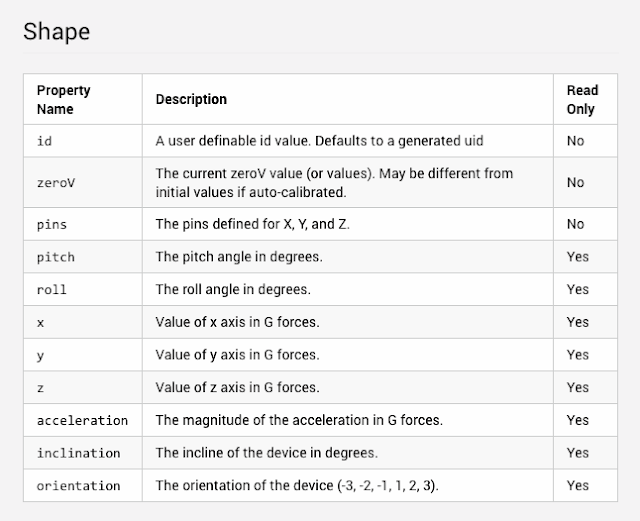 Shape

| Property Name | Description | Read Only |
|---|---|---|
| id | A user definable id value. Defaults to a generated uid | No |
| zeroV | The current zeroV value (or values). May be different from initial values if auto-calibrated. | No |
| pins | The pins defined for X, Y, and Z. | No |
| pitch | The pitch angle in degrees. | Yes |
| roll | The roll angle in degrees. | Yes |
| x | Value of x axis in G forces. | Yes |
| y | Value of y axis in G forces. | Yes |
| z | Value of z axis in G forces. | Yes |
| acceleration | The magnitude of the acceleration in G forces. | Yes |
| inclination | The incline of the device in degrees. | Yes |
| orientation | The orientation of the device (-3, -2, -1, 1, 2, 3). | Yes |